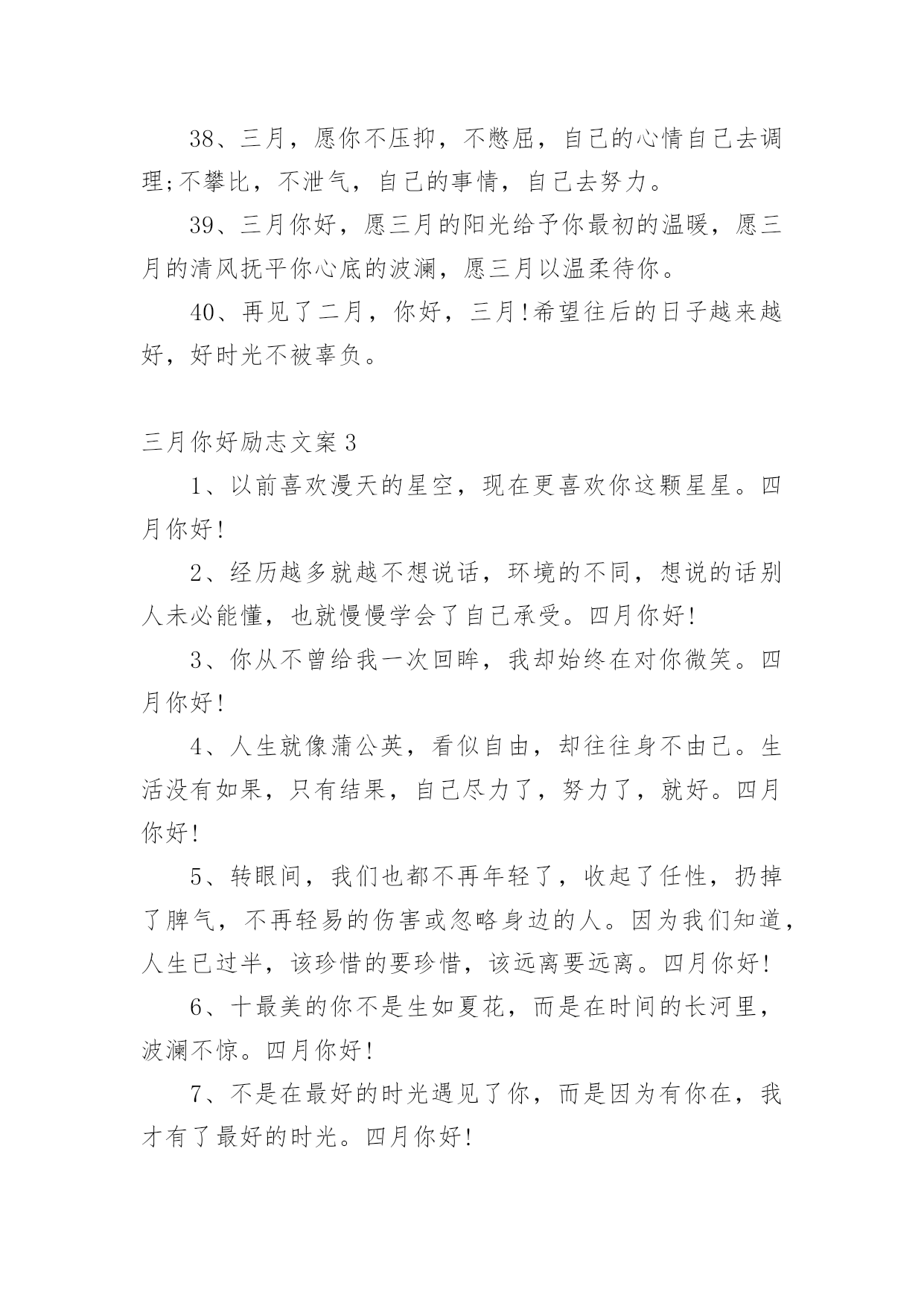 38、三月，愿你不压抑，不憋屈，自己的心情自己去调理;不攀比，不泄气，自己的事情，自己去努力。

39、三月你好，愿三月的阳光给予你最初的温暖，愿三月的清风抚平你心底的波澜，愿三月以温柔待你。

40、再见了二月，你好，三月!希望往后的日子越来越好，好时光不被辜负。

三月你好励志文案3

1、以前喜欢漫天的星空，现在更喜欢你这颗星星。四月你好!

2、经历越多就越不想说话，环境的不同，想说的话别人未必能懂，也就慢慢学会了自己承受。四月你好!

3、你从不曾给我一次回眸，我却始终在对你微笑。四月你好!

4、人生就像蒲公英，看似自由，却往往身不由己。生活没有如果，只有结果，自己尽力了，努力了，就好。四月你好!

5、转眼间，我们也都不再年轻了，收起了任性，扔掉了脾气，不再轻易的伤害或忽略身边的人。因为我们知道，人生已过半，该珍惜的要珍惜，该远离要远离。四月你好!

6、十最美的你不是生如夏花，而是在时间的长河里，波澜不惊。四月你好!

7、不是在最好的时光遇见了你，而是因为有你在，我才有了最好的时光。四月你好!